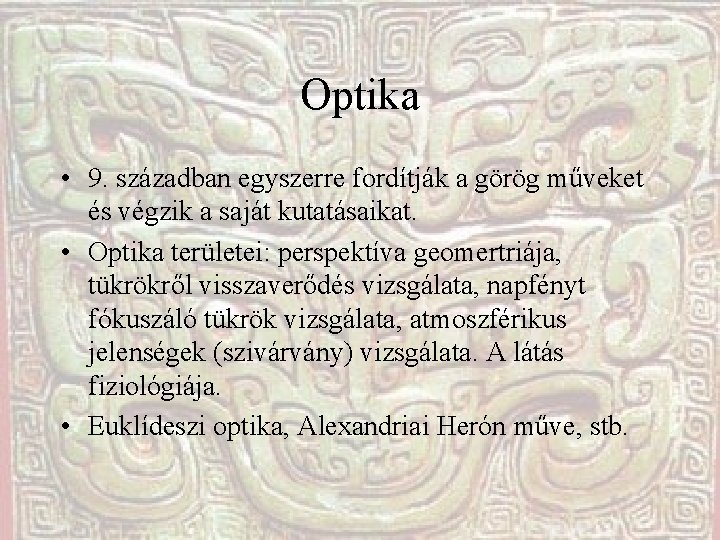 Optika

• 9. században egyszerre fordítják a görög műveket és végzik a saját kutatásaikat.
• Optika területei: perspektíva geomertriája, tükrökről visszaverődés vizsgálata, napfényt fókuszáló tükrök vizsgálata, atmoszférikus jelenségek (szivárvány) vizsgálata. A látás fiziológiája.
• Euklídeszi optika, Alexandriai Herón műve, stb.